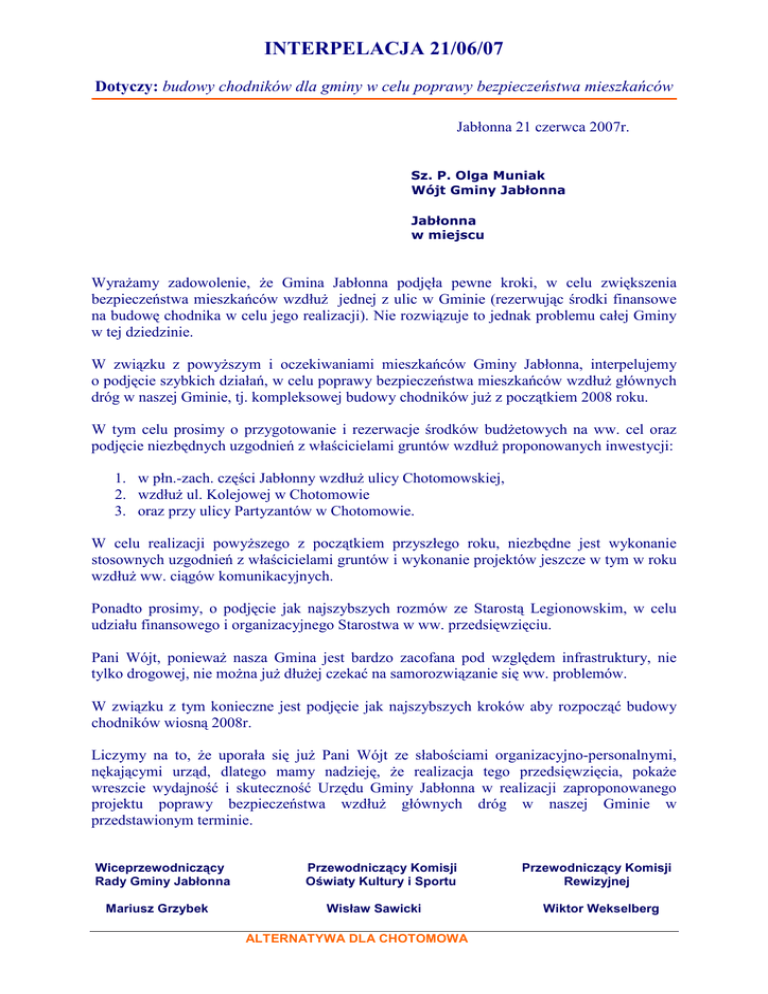 INTERPELACJA 21/06/07

Dotyczy: budowy chodników dla gminy w celu poprawy bezpieczeństwa mieszkańców

Jabłonna 21 czerwca 2007r.

Sz. P. Olga Muniak
Wójt Gminy Jabłonna

Jabłonna
w miejscu

Wyrażamy zadowolenie, że Gmina Jabłonna podjęła pewne kroki, w celu zwiększenia bezpieczeństwa mieszkańców wzdłuż jednej z ulic w Gminie (rezerwując środki finansowe na budowę chodnika w celu jego realizacji). Nie rozwiązuje to jednak problemu całej Gminy w tej dziedzinie.

W związku z powyższym i oczekiwaniami mieszkańców Gminy Jabłonna, interpelujemy o podjęcie szybkich działań, w celu poprawy bezpieczeństwa mieszkańców wzdłuż głównych dróg w naszej Gminie, tj. kompleksowej budowy chodników już z początkiem 2008 roku.

W tym celu prosimy o przygotowanie i rezerwacje środków budżetowych na ww. cel oraz podjęcie niezbędnych uzgodnień z właścicielami gruntów wzdłuż proponowanych inwestycji:

1. w płn.-zach. części Jabłonny wzdłuż ulicy Chotomowskiej,
2. wzdłuż ul. Kolejowej w Chotomowie
3. oraz przy ulicy Partyzantów w Chotomowie.

W celu realizacji powyższego z początkiem przyszłego roku, niezbędne jest wykonanie stosownych uzgodnień z właścicielami gruntów i wykonanie projektów jeszcze w tym w roku wzdłuż ww. ciągów komunikacyjnych.

Ponadto prosimy, o podjęcie jak najszybszych rozmów ze Starostą Legionowskim, w celu udziału finansowego i organizacyjnego Starostwa w ww. przedsięwzięciu.

Pani Wójt, ponieważ nasza Gmina jest bardzo zacofana pod względem infrastruktury, nie tylko drogowej, nie można już dłużej czekać na samorozwiązanie się ww. problemów.

W związku z tym konieczne jest podjęcie jak najszybszych kroków aby rozpocząć budowy chodników wiosną 2008r.

Liczymy na to, że uporała się już Pani Wójt ze słabościami organizacyjno-personalnymi, nękającymi urząd, dlatego mamy nadzieję, że realizacja tego przedsięwzięcia, pokaże wreszcie wydajność i skuteczność Urzędu Gminy Jabłonna w realizacji zaproponowanego projektu poprawy bezpieczeństwa wzdłuż głównych dróg w naszej Gminie w przedstawionym terminie.

Wiceprzewodniczący
Rady Gminy Jabłonna

Mariusz Grzybek

Przewodniczący Komisji
Oświaty Kultury i Sportu

Wisław Sawicki

Przewodniczący Komisji
Rewizyjnej

Wiktor Wekselberg

ALTERNATYWA DLA CHOTOMOWA